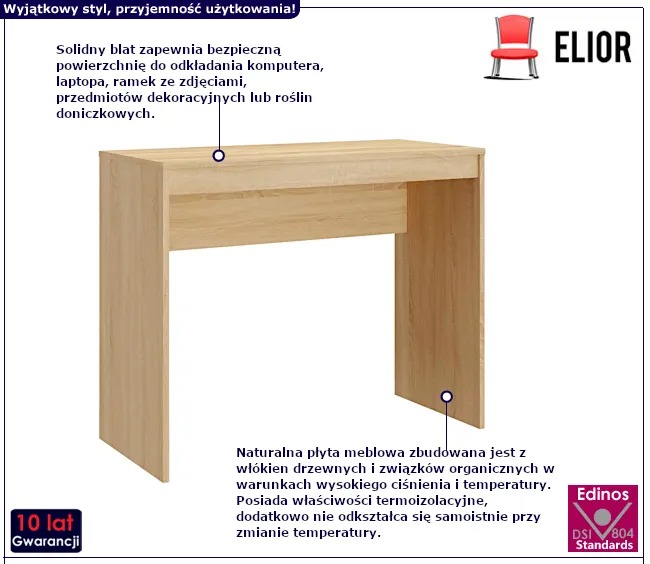 Wyjątkowy styl, przyjemność użytkowania!

ELIOR

Solidny blat zapewnia bezpieczną powierzchnię do odkładania komputera, laptopa, ramek ze zdjęciami, przedmiotów dekoracyjnych lub roślin doniczkowych.

Naturalna płyta meblowa zbudowana jest z włókien drzewnych i związków organicznych w warunkach wysokiego ciśnienia i temperatury. Posiada właściwości termoizolacyjne, dodatkowo nie odkształca się samoistnie przy zmianie temperatury.

10 lat
Gwarancji

Edinos
DSI 804
Standards